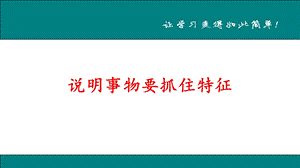 让学习变得如此简单！

说明事物要抓住特征